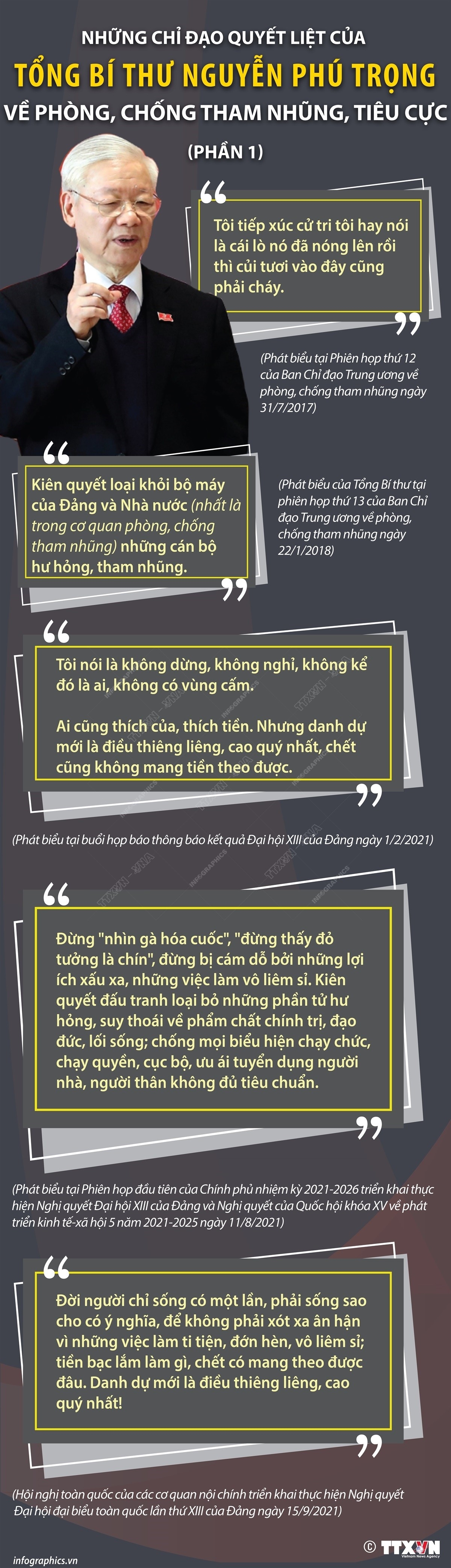 NHỮNG CHỈ ĐẠO QUYẾT LIỆT CỦA

TỔNG BÍ THƯ NGUYỄN PHÚ TRỌNG

VỀ PHÒNG, CHỐNG THAM NHŨNG, TIÊU CỰC

(PHẦN 1)

Tôi tiếp xúc cử tri tôi hay nói là cái lò nó đã nóng lên rồi thì củi tươi vào đây cũng phải cháy.

(Phát biểu tại Phiên họp thứ 12 của Ban Chỉ đạo Trung ương về phòng, chống tham nhũng ngày 31/7/2017)

Kiên quyết loại khỏi bộ máy của Đảng và Nhà nước (nhất là trong cơ quan phòng, chống tham nhũng) những cán bộ hư hỏng, tham nhũng.

(Phát biểu của Tổng Bí thư tại phiên họp thứ 13 của Ban Chỉ đạo Trung ương về phòng, chống tham nhũng ngày 22/1/2018)

Tôi nói là không dừng, không nghỉ, không kể đó là ai, không có vùng cấm.

Ai cũng thích của, thích tiền. Nhưng danh dự mới là điều thiêng liêng, cao quý nhất, chết cũng không mang tiền theo được.

(Phát biểu tại buổi họp báo thông báo kết quả Đại hội XIII của Đảng ngày 1/2/2021)

Đừng "nhìn gà hóa cuốc", "đừng thấy đỏ tưởng là chín", đừng bị cám dỗ bởi những lợi ích xấu xa, những việc làm vô liêm sỉ. Kiên quyết đấu tranh loại bỏ những phần tử hư hỏng, suy thoái về phẩm chất chính trị, đạo đức, lối sống; chống mọi biểu hiện chạy chức, chạy quyền, cục bộ, ưu ái tuyển dụng người nhà, người thân không đủ tiêu chuẩn.

(Phát biểu tại Phiên họp đầu tiên của Chính phủ nhiệm kỳ 2021-2026 triển khai thực hiện Nghị quyết Đại hội XIII của Đảng và Nghị quyết của Quốc hội khóa XV về phát triển kinh tế-xã hội 5 năm 2021-2025 ngày 11/8/2021)

Đời người chỉ sống có một lần, phải sống sao cho có ý nghĩa, để không phải xót xa ân hận vì những việc làm ti tiện, đớn hèn, vô liêm sỉ; tiền bạc lắm làm gì, chết có mang theo được đâu. Danh dự mới là điều thiêng liêng, cao quý nhất!

(Hội nghị toàn quốc của các cơ quan nội chính triển khai thực hiện Nghị quyết Đại hội đại biểu toàn quốc lần thứ XIII của Đảng ngày 15/9/2021)

infographics.vn

© TTXVN Vietnam News Agency